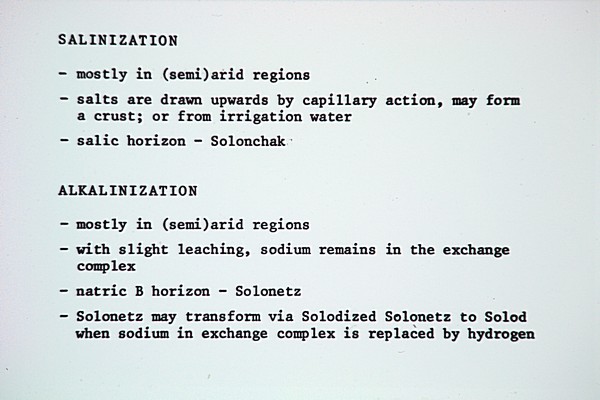 SALINIZATION

- mostly in (semi)arid regions
- salts are drawn upwards by capillary action, may form a crust; or from irrigation water
- salic horizon - Solonchak

ALKALINIZATION

- mostly in (semi)arid regions
- with slight leaching, sodium remains in the exchange complex
- natric B horizon - Solonetz
- Solonetz may transform via Solodized Solonetz to Solod when sodium in exchange complex is replaced by hydrogen